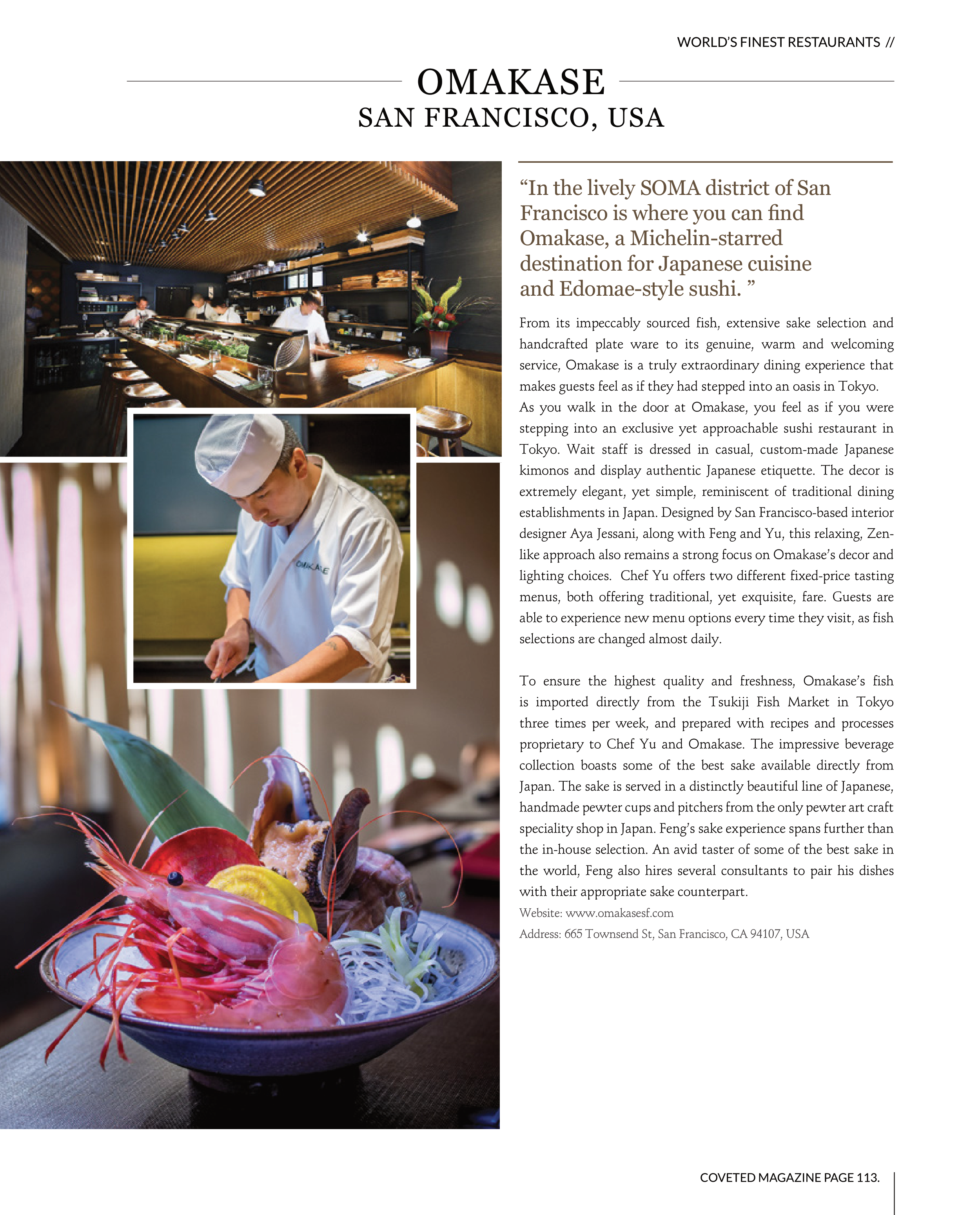 WORLD'S FINEST RESTAURANTS //

OMAKASE
SAN FRANCISCO, USA

OMAKASE

“In the lively SOMA district of San Francisco is where you can find Omakase, a Michelin-starred destination for Japanese cuisine and Edomae-style sushi. ”

From its impeccably sourced fish, extensive sake selection and handcrafted plate ware to its genuine, warm and welcoming service, Omakase is a truly extraordinary dining experience that makes guests feel as if they had stepped into an oasis in Tokyo. As you walk in the door at Omakase, you feel as if you were stepping into an exclusive yet approachable sushi restaurant in Tokyo. Wait staff is dressed in casual, custom-made Japanese kimonos and display authentic Japanese etiquette. The decor is extremely elegant, yet simple, reminiscent of traditional dining establishments in Japan. Designed by San Francisco-based interior designer Aya Jessani, along with Feng and Yu, this relaxing, Zen-like approach also remains a strong focus on Omakase's decor and lighting choices. Chef Yu offers two different fixed-price tasting menus, both offering traditional, yet exquisite, fare. Guests are able to experience new menu options every time they visit, as fish selections are changed almost daily.

To ensure the highest quality and freshness, Omakase's fish is imported directly from the Tsukiji Fish Market in Tokyo three times per week, and prepared with recipes and processes proprietary to Chef Yu and Omakase. The impressive beverage collection boasts some of the best sake available directly from Japan. The sake is served in a distinctly beautiful line of Japanese, handmade pewter cups and pitchers from the only pewter art craft speciality shop in Japan. Feng's sake experience spans further than the in-house selection. An avid taster of some of the best sake in the world, Feng also hires several consultants to pair his dishes with their appropriate sake counterpart.

Website: www.omakasesf.com

Address: 665 Townsend St, San Francisco, CA 94107, USA

COVETED MAGAZINE PAGE 113.